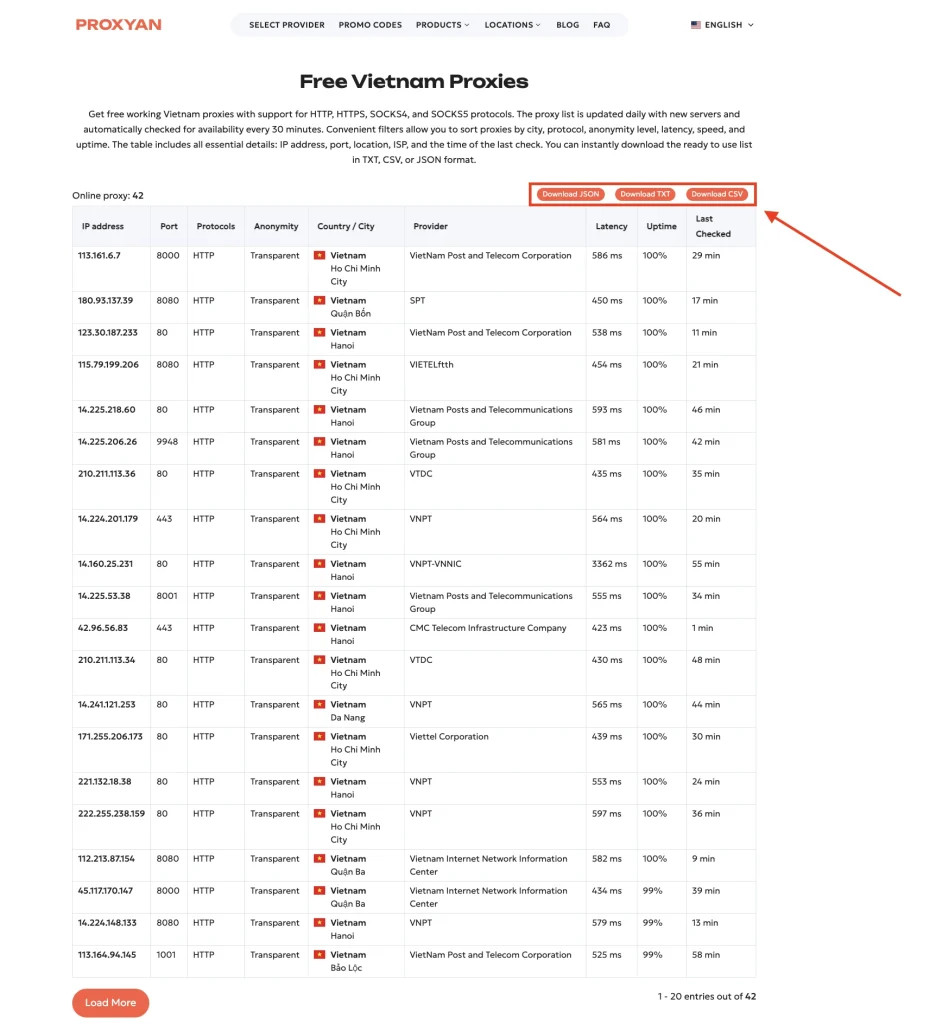 PROXYAN

SELECT PROVIDER PROMO CODES PRODUCTS LOCATIONS BLOG FAQ

ENGLISH

Free Vietnam Proxies

Get free working Vietnam proxies with support for HTTP, HTTPS, SOCKS4, and SOCKS5 protocols. The proxy list is updated daily with new servers and automatically checked for availability every 30 minutes. Convenient filters allow you to sort proxies by city, protocol, anonymity level, latency, speed, and uptime. The table includes all essential details: IP address, port, location, ISP, and the time of the last check. You can instantly download the ready to use list in TXT, CSV, or JSON format.

Online proxy: 42

Download JSON Download TXT Download CSV

| IP address | Port | Protocols | Anonymity | Country / City | Provider | Latency | Uptime | Last Checked |
|---|---|---|---|---|---|---|---|---|
| 113.161.6.7 | 8000 | HTTP | Transparent | Vietnam Ho Chi Minh City | VietNam Post and Telecom Corporation | 586 ms | 100% | 29 min |
| 180.93.137.39 | 8080 | HTTP | Transparent | Vietnam Quận Bốn | SPT | 450 ms | 100% | 17 min |
| 123.30.187.233 | 80 | HTTP | Transparent | Vietnam Hanoi | VietNam Post and Telecom Corporation | 538 ms | 100% | 11 min |
| 115.79.199.206 | 8080 | HTTP | Transparent | Vietnam Ho Chi Minh City | VIETELftth | 454 ms | 100% | 21 min |
| 14.225.218.60 | 80 | HTTP | Transparent | Vietnam Hanoi | Vietnam Posts and Telecommunications Group | 593 ms | 100% | 46 min |
| 14.225.206.26 | 9948 | HTTP | Transparent | Vietnam Hanoi | Vietnam Posts and Telecommunications Group | 581 ms | 100% | 42 min |
| 210.211.113.36 | 80 | HTTP | Transparent | Vietnam Ho Chi Minh City | VTDC | 435 ms | 100% | 35 min |
| 14.224.201.179 | 443 | HTTP | Transparent | Vietnam Ho Chi Minh City | VNPT | 564 ms | 100% | 20 min |
| 14.160.25.231 | 80 | HTTP | Transparent | Vietnam Hanoi | VNPT-VNNIC | 3362 ms | 100% | 55 min |
| 14.225.53.38 | 8001 | HTTP | Transparent | Vietnam Hanoi | Vietnam Posts and Telecommunications Group | 555 ms | 100% | 34 min |
| 42.96.56.83 | 443 | HTTP | Transparent | Vietnam Hanoi | CMC Telecom Infrastructure Company | 423 ms | 100% | 1 min |
| 210.211.113.34 | 80 | HTTP | Transparent | Vietnam Ho Chi Minh City | VTDC | 430 ms | 100% | 48 min |
| 14.241.121.253 | 80 | HTTP | Transparent | Vietnam Da Nang | VNPT | 565 ms | 100% | 44 min |
| 171.255.206.173 | 80 | HTTP | Transparent | Vietnam Ho Chi Minh City | Viettel Corporation | 439 ms | 100% | 30 min |
| 221.132.18.38 | 80 | HTTP | Transparent | Vietnam Hanoi | VNPT | 553 ms | 100% | 24 min |
| 222.255.238.159 | 80 | HTTP | Transparent | Vietnam Ho Chi Minh City | VNPT | 597 ms | 100% | 36 min |
| 112.213.87.154 | 8080 | HTTP | Transparent | Vietnam Quận Ba | Vietnam Internet Network Information Center | 582 ms | 100% | 9 min |
| 45.117.170.147 | 8000 | HTTP | Transparent | Vietnam Quận Ba | Vietnam Internet Network Information Center | 434 ms | 99% | 39 min |
| 14.224.148.133 | 8080 | HTTP | Transparent | Vietnam Hanoi | VNPT | 579 ms | 99% | 13 min |
| 113.164.94.145 | 1001 | HTTP | Transparent | Vietnam Bảo Lộc | VietNam Post and Telecom Corporation | 525 ms | 99% | 58 min |

Load More

1 - 20 entries out of 42